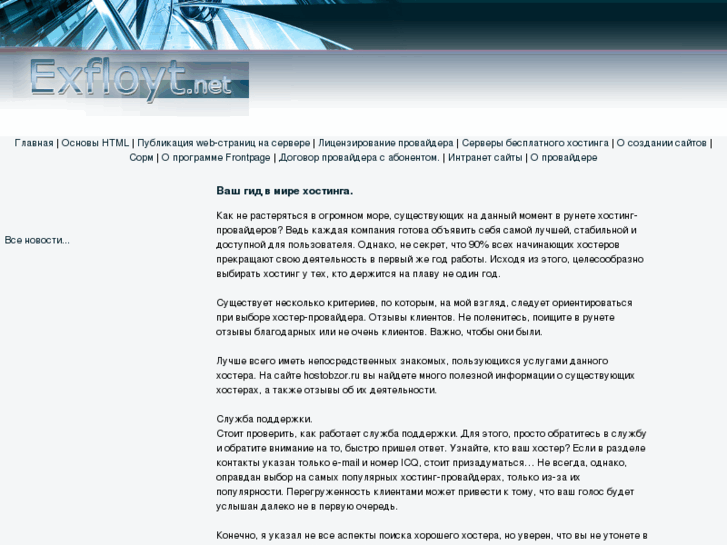 Exfloyt.net

Главная | Основы HTML | Публикация web-страниц на сервере | Лицензирование провайдера | Серверы бесплатного хостинга | О создании сайтов | Сорм | О программе Frontpage | Договор провайдера с абонентом. | Интранет сайты | О провайдере

Все новости...

Ваш гид в мире хостинга.

Как не растеряться в огромном море, существующих на данный момент в рунете хостинг-провайдеров? Ведь каждая компания готова объявить себя самой лучшей, стабильной и доступной для пользователя. Однако, не секрет, что 90% всех начинающих хостеров прекращают свою деятельность в первый же год работы. Исходя из этого, целесообразно выбирать хостинг у тех, кто держится на плаву не один год.

Существует несколько критериев, по которым, на мой взгляд, следует ориентироваться при выборе хостер-провайдера. Отзывы клиентов. Не поленитесь, поищите в рунете отзывы благодарных или не очень клиентов. Важно, чтобы они были.

Лучше всего иметь непосредственных знакомых, пользующихся услугами данного хостера. На сайте hostobzor.ru вы найдете много полезной информации о существующих хостерах, а также отзывы об их деятельности.

Служба поддержки.
Стоит проверить, как работает служба поддержки. Для этого, просто обратитесь в службу и обратите внимание на то, быстро пришел ответ. Узнайте, кто ваш хостер? Если в разделе контакты указан только e-mail и номер ICQ, стоит призадуматься… Не всегда, однако, оправдан выбор на самых популярных хостинг-провайдерах, только из-за их популярности. Перегруженность клиентами может привести к тому, что ваш голос будет услышан далеко не в первую очередь.

Конечно, я указал не все аспекты поиска хорошего хостера, но уверен, что вы не утонете в